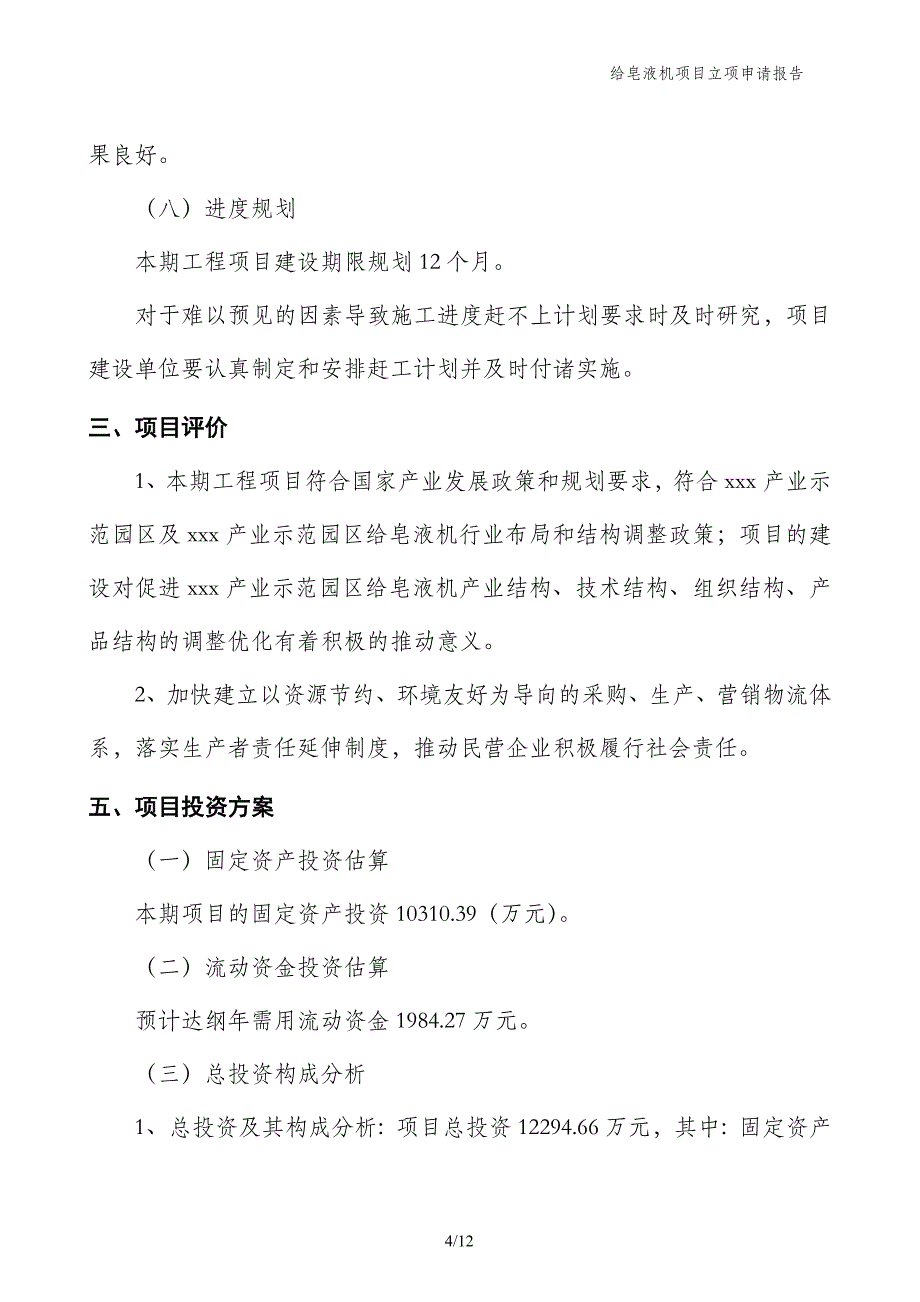 给皂液机项目立项申请报告

果良好。

（八）进度规划

本期工程项目建设期限规划 12 个月。

对于难以预见的因素导致施工进度赶不上计划要求时及时研究，项目建设单位要认真制定和安排赶工计划并及时付诸实施。

三、项目评价

1、本期工程项目符合国家产业发展政策和规划要求，符合 xxx 产业示范园区及 xxx 产业示范园区给皂液机行业布局和结构调整政策；项目的建设对促进 xxx 产业示范园区给皂液机产业结构、技术结构、组织结构、产品结构的调整优化有着积极的推动意义。

2、加快建立以资源节约、环境友好为导向的采购、生产、营销物流体系，落实生产者责任延伸制度，推动民营企业积极履行社会责任。

五、项目投资方案

（一）固定资产投资估算

本期项目的固定资产投资 10310.39（万元）。

（二）流动资金投资估算

预计达纲年需用流动资金 1984.27 万元。

（三）总投资构成分析

1、总投资及其构成分析：项目总投资 12294.66 万元，其中：固定资产

4/12